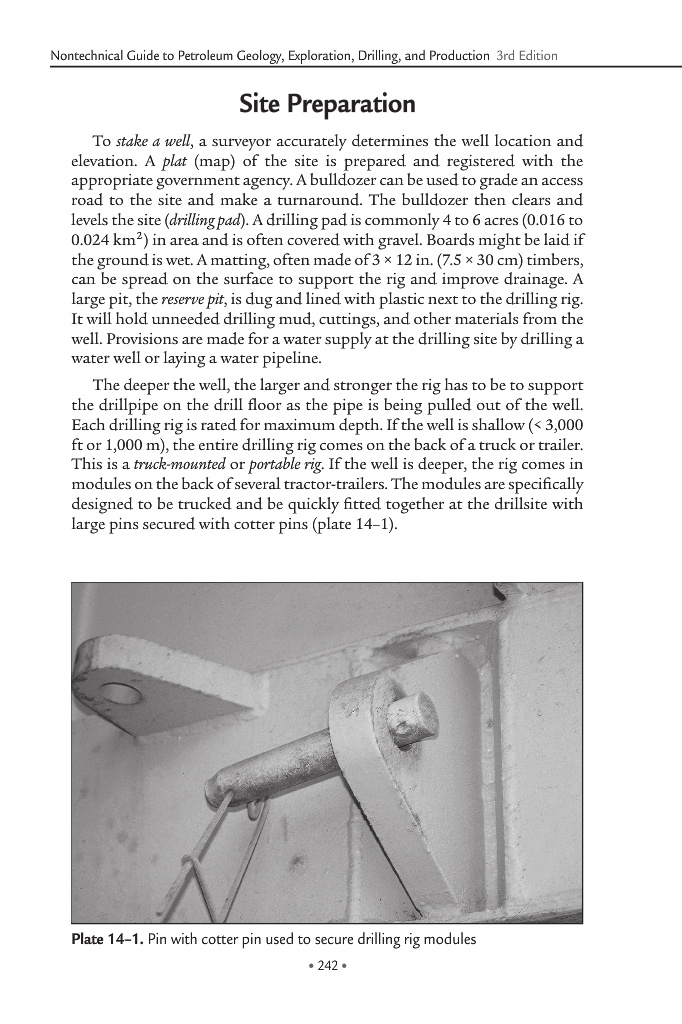 Nontechnical Guide to Petroleum Geology, Exploration, Drilling, and Production 3rd Edition

Site Preparation

To stake a well, a surveyor accurately determines the well location and elevation. A plat (map) of the site is prepared and registered with the appropriate government agency. A bulldozer can be used to grade an access road to the site and make a turnaround. The bulldozer then clears and levels the site (drilling pad). A drilling pad is commonly 4 to 6 acres (0.016 to 0.024 km$^2$) in area and is often covered with gravel. Boards might be laid if the ground is wet. A matting, often made of 3 × 12 in. (7.5 × 30 cm) timbers, can be spread on the surface to support the rig and improve drainage. A large pit, the reserve pit, is dug and lined with plastic next to the drilling rig. It will hold unneeded drilling mud, cuttings, and other materials from the well. Provisions are made for a water supply at the drilling site by drilling a water well or laying a water pipeline.

The deeper the well, the larger and stronger the rig has to be to support the drillpipe on the drill floor as the pipe is being pulled out of the well. Each drilling rig is rated for maximum depth. If the well is shallow (< 3,000 ft or 1,000 m), the entire drilling rig comes on the back of a truck or trailer. This is a truck-mounted or portable rig. If the well is deeper, the rig comes in modules on the back of several tractor-trailers. The modules are specifically designed to be trucked and be quickly fitted together at the drillsite with large pins secured with cotter pins (plate 14–1).

Plate 14–1. Pin with cotter pin used to secure drilling rig modules

• 242 •